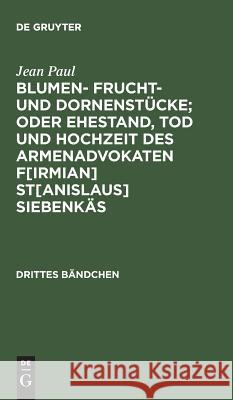 DE GRUYTER

Jean Paul
BLUMEN- FRUCHT- UND DORNENSTÜCKE; ODER EHESTAND, TOD UND HOCHZEIT DES ARMENADVOKATEN F[IRMIAN] ST[ANISLAUS] SIEBENKÄS

DRITTES BÄNDCHEN

DE
G

Kraina Książek